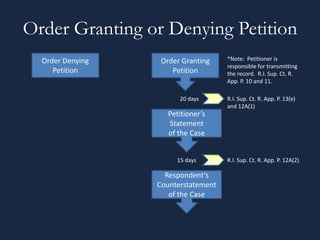 Order Granting or Denying Petition

Order Denying Petition

Order Granting Petition

*Note: Petitioner is responsible for transmitting the record. R.I. Sup. Ct. R. App. P. 10 and 11.

20 days

R.I. Sup. Ct. R. App. P. 13(e) and 12A(1)

Petitioner's Statement of the Case

15 days

R.I. Sup. Ct. R. App. P. 12A(2)

Respondent's Counterstatement of the Case